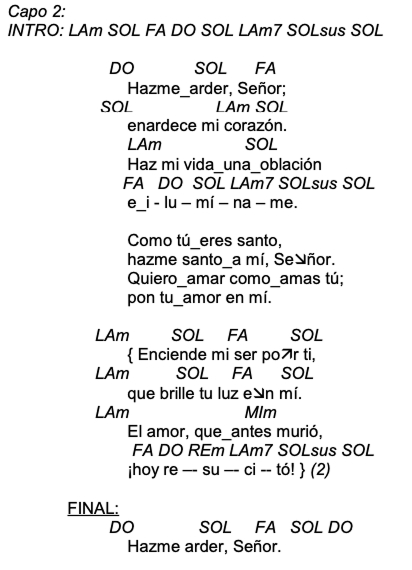 Capo 2:
INTRO: LAm SOL FA DO SOL LAm7 SOLsus SOL

DO SOL FA
Hazme_arder, Señor;
SOL LAm SOL
enardece mi corazón.
LAm SOL
Haz mi vida_una_oblación
FA DO SOL LAm7 SOLsus SOL
e_i - lu – mí – na – me.

Como tú_eres santo,
hazme santo_a mí, Se↘ñor.
Quiero_amar como_amas tú;
pon tu_amor en mí.

LAm SOL FA SOL
{ Enciende mi ser po↗r ti,
LAm SOL FA SOL
que brille tu luz e↘n mí.
LAm MIm
El amor, que_antes murió,
FA DO REm LAm7 SOLsus SOL
¡hoy re –- su –- ci -- tó! } (2)

FINAL:
DO SOL FA SOL DO
Hazme arder, Señor.